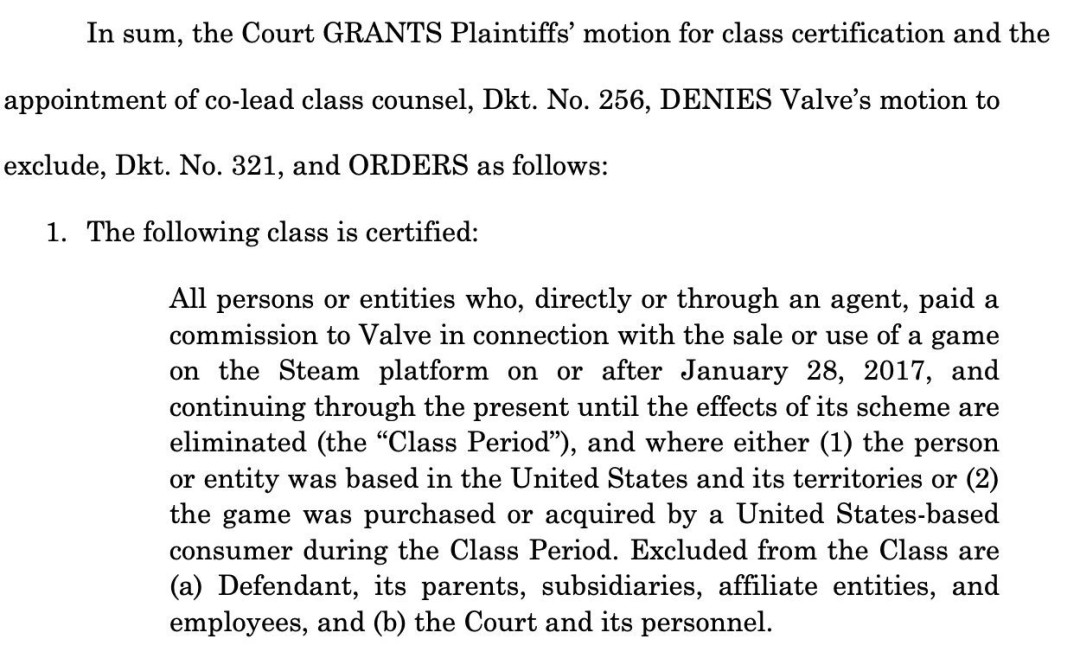 In sum, the Court GRANTS Plaintiffs' motion for class certification and the appointment of co-lead class counsel, Dkt. No. 256, DENIES Valve's motion to exclude, Dkt. No. 321, and ORDERS as follows:

1. The following class is certified:

All persons or entities who, directly or through an agent, paid a commission to Valve in connection with the sale or use of a game on the Steam platform on or after January 28, 2017, and continuing through the present until the effects of its scheme are eliminated (the "Class Period"), and where either (1) the person or entity was based in the United States and its territories or (2) the game was purchased or acquired by a United States-based consumer during the Class Period. Excluded from the Class are (a) Defendant, its parents, subsidiaries, affiliate entities, and employees, and (b) the Court and its personnel.